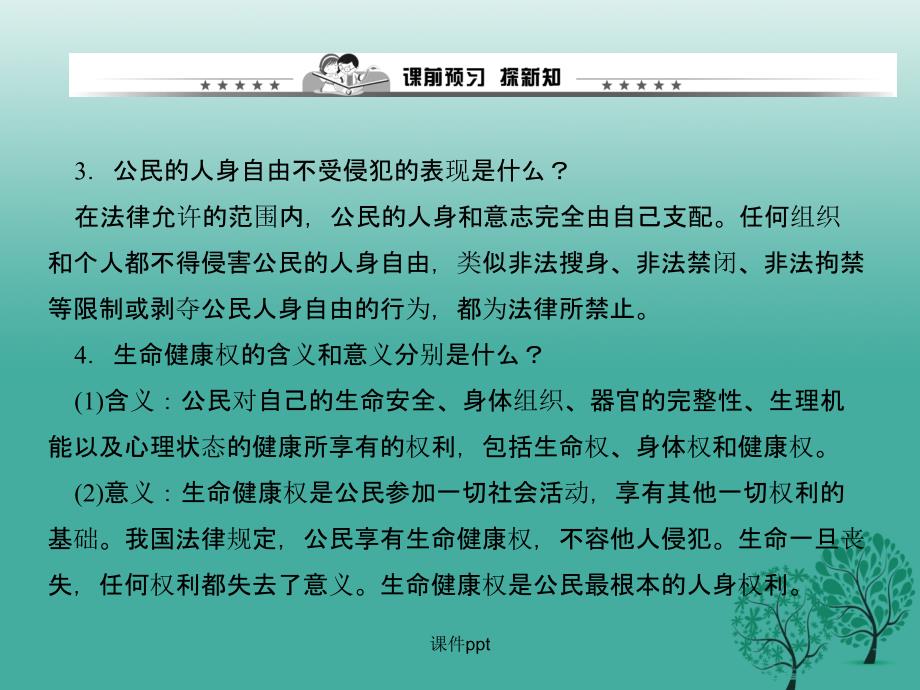 课前预习 探新知

3. 公民的人身自由不受侵犯的表现是什么？

在法律允许的范围内，公民的人身和意志完全由自己支配。任何组织和个人都不得侵害公民的人身自由，类似非法搜身、非法禁闭、非法拘禁等限制或剥夺公民人身自由的行为，都为法律所禁止。

4. 生命健康权的含义和意义分别是什么？

(1)含义：公民对自己的生命安全、身体组织、器官的完整性、生理机能以及心理状态的健康所享有的权利，包括生命权、身体权和健康权。

(2)意义：生命健康权是公民参加一切社会活动，享有其他一切权利的基础。我国法律规定，公民享有生命健康权，不容他人侵犯。生命一旦丧失，任何权利都失去了意义。生命健康权是公民最根本的人身权利。

课件ppt